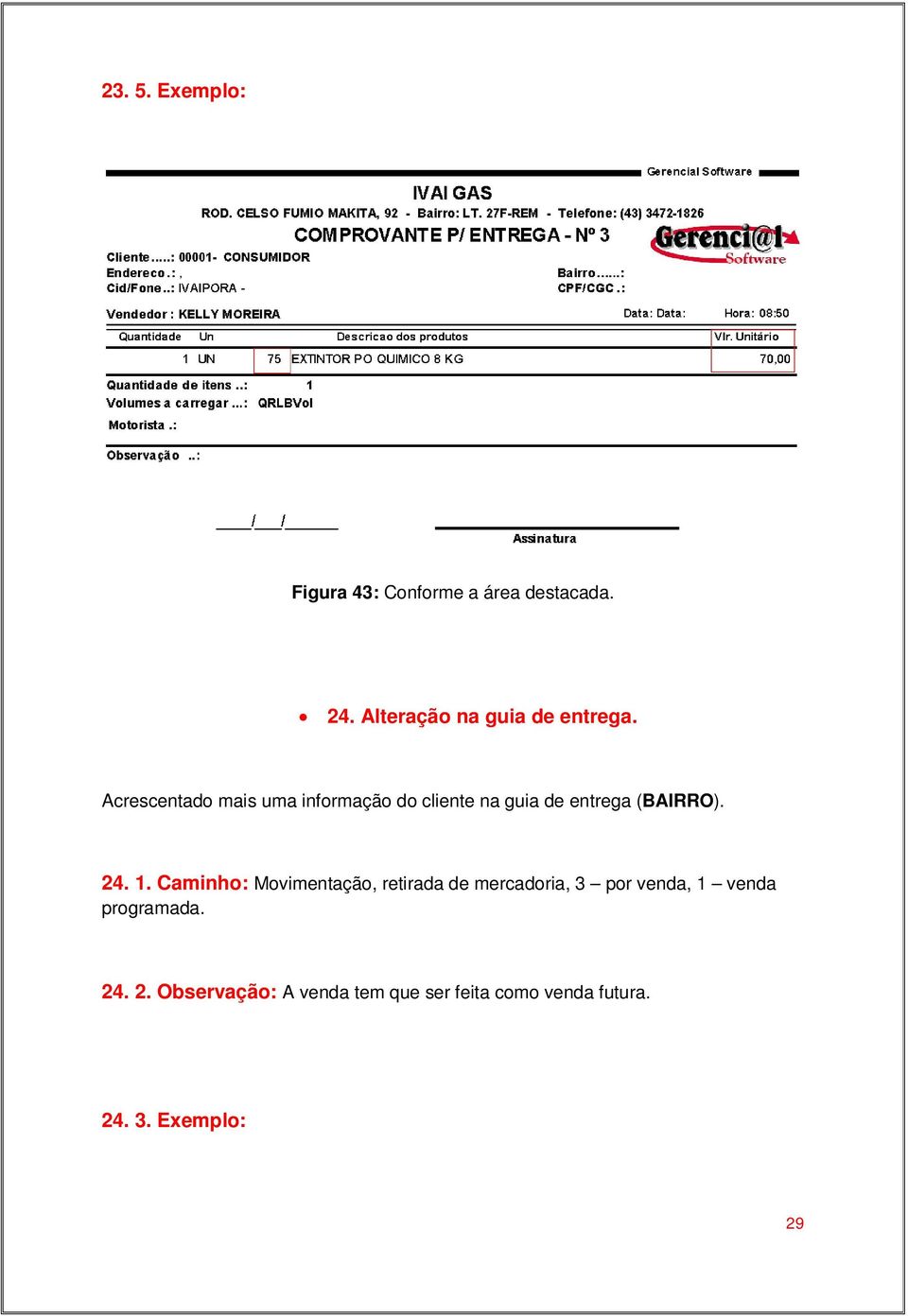 23. 5. Exemplo:

Gerencial Software

IVAI GAS

ROD. CELSO FUMIO MAKITA, 92 - Bairro: LT. 27F-REM - Telefone: (43) 3472-1826

COMPROVANTE P/ ENTREGA - Nº 3

Gerenci@l Software

Cliente.....: 00001- CONSUMIDOR
Endereco.: ,
Cid/Fone..: IVAIPORA -

Bairro......:
CPF/CGC.:

Vendedor : KELLY MOREIRA

Data: Data:

Hora: 08:50

| Quantidade | Un | | Descricao dos produtos | Vlr. Unitário |
|---|---|---|---|---|
| 1 | UN | 75 | EXTINTOR PO QUIMICO 8 KG | 70,00 |

Quantidade de itens ..: 1
Volumes a carregar ...: QRLBVol
Motorista .:

Observação ..:

____/___/______

Assinatura

Figura 43: Conforme a área destacada.

• 24. Alteração na guia de entrega.

Acrescentado mais uma informação do cliente na guia de entrega (BAIRRO).

24. 1. Caminho: Movimentação, retirada de mercadoria, 3 – por venda, 1 – venda programada.

24. 2. Observação: A venda tem que ser feita como venda futura.

24. 3. Exemplo:

29